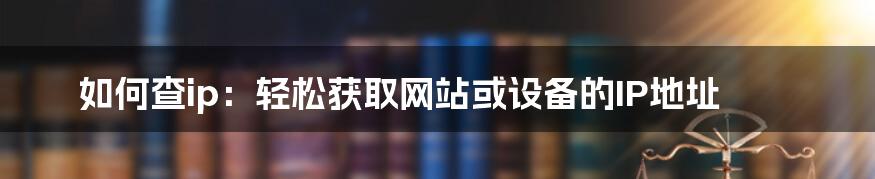 如何查ip：轻松获取网站或设备的IP地址